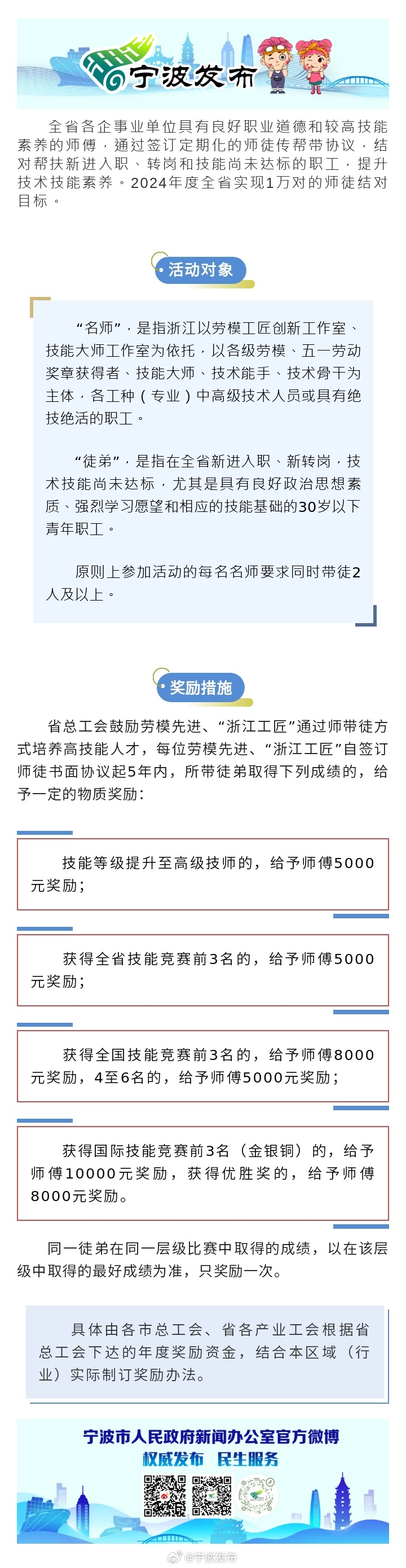 宁波发布

全省各企事业单位具有良好职业道德和较高技能素养的师傅，通过签订定期化的师徒传帮带协议，结对帮扶新进入职、转岗和技能尚未达标的职工，提升技术技能素养。2024年度全省实现1万对的师徒结对目标。

活动对象

“名师”，是指浙江以劳模工匠创新工作室、技能大师工作室为依托，以各级劳模、五一劳动奖章获得者、技能大师、技术能手、技术骨干为主体，各工种（专业）中高级技术人员或具有绝技绝活的职工。

“徒弟”，是指在全省新进入职、新转岗，技术技能尚未达标，尤其是具有良好政治思想素质、强烈学习愿望和相应的技能基础的30岁以下青年职工。

原则上参加活动的每名名师要求同时带徒2人及以上。

奖励措施

省总工会鼓励劳模先进、“浙江工匠”通过师带徒方式培养高技能人才，每位劳模先进、“浙江工匠”自签订师徒书面协议起5年内，所带徒弟取得下列成绩的，给予一定的物质奖励：

技能等级提升至高级技师的，给予师傅5000元奖励；

获得全省技能竞赛前3名的，给予师傅5000元奖励；

获得全国技能竞赛前3名的，给予师傅8000元奖励，4至6名的，给予师傅5000元奖励；

获得国际技能竞赛前3名（金银铜）的，给予师傅10000元奖励，获得优胜奖的，给予师傅8000元奖励。

同一徒弟在同一层级比赛中取得的成绩，以在该层级中取得的最好成绩为准，只奖励一次。

具体由各市总工会、省各产业工会根据省总工会下达的年度奖励资金，结合本区域（行业）实际制订奖励办法。

宁波市人民政府新闻办公室官方微博
权威发布 民生服务

@宁波发布